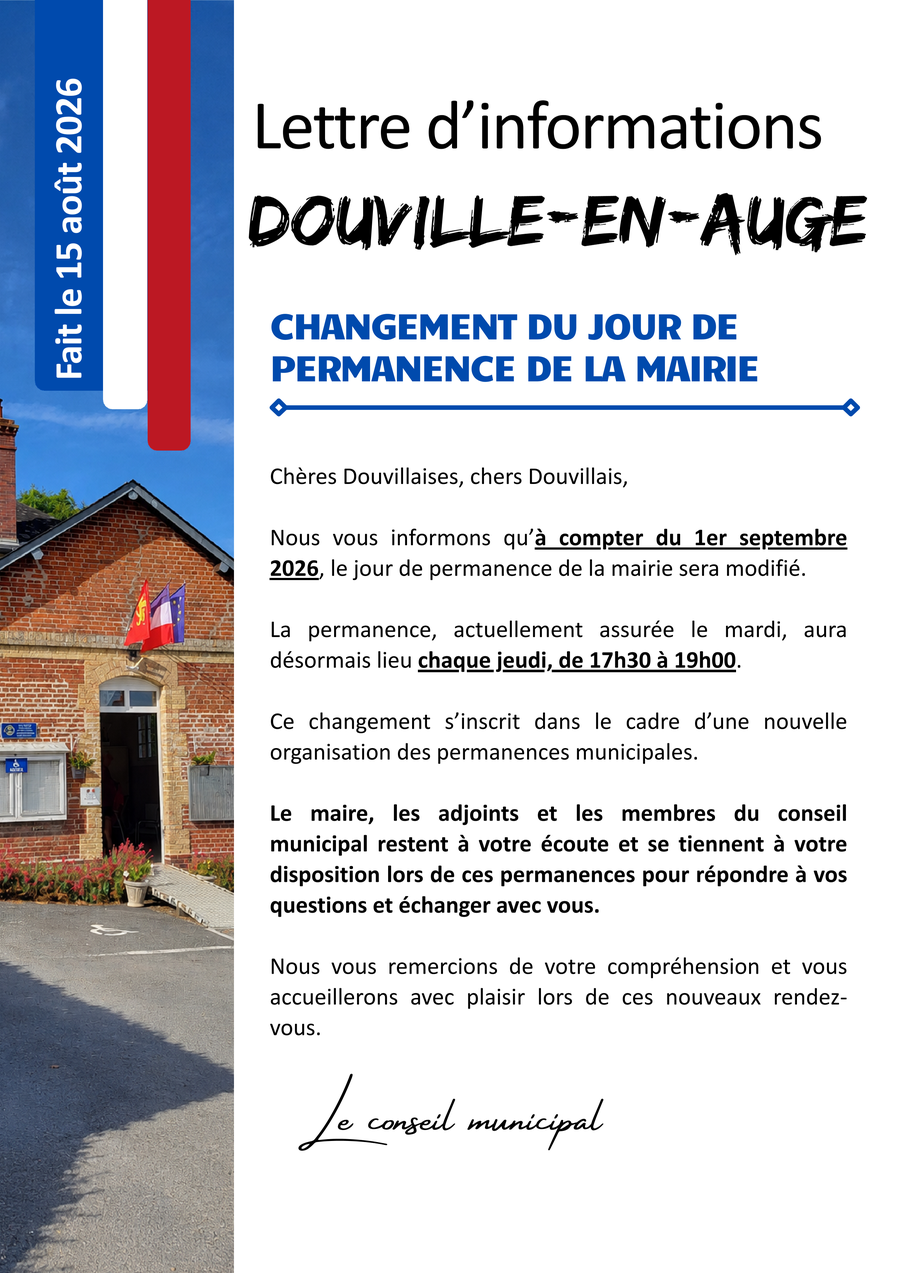 Fait le 15 août 2026

Lettre d'informations

DOUVILLE-EN-AUGE

CHANGEMENT DU JOUR DE PERMANENCE DE LA MAIRIE

Chères Douvillaises, chers Douvillais,

Nous vous informons qu'à compter du 1er septembre 2026, le jour de permanence de la mairie sera modifié.

La permanence, actuellement assurée le mardi, aura désormais lieu chaque jeudi, de 17h30 à 19h00.

Ce changement s'inscrit dans le cadre d'une nouvelle organisation des permanences municipales.

Le maire, les adjoints et les membres du conseil municipal restent à votre écoute et se tiennent à votre disposition lors de ces permanences pour répondre à vos questions et échanger avec vous.

Nous vous remercions de votre compréhension et vous accueillerons avec plaisir lors de ces nouveaux rendez-vous.

Le conseil municipal